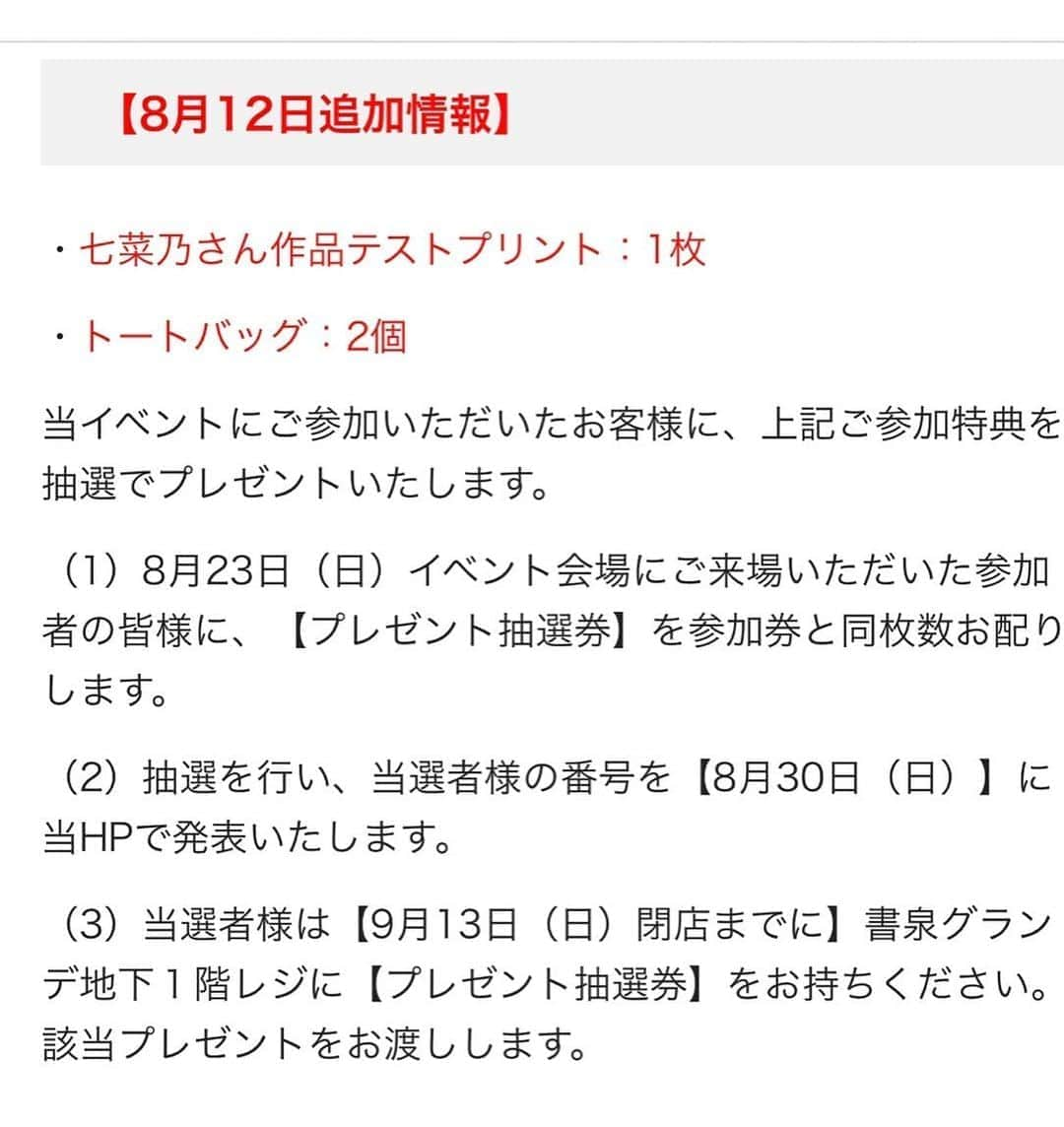 【8月12日追加情報】

・七菜乃さん作品テストプリント：1枚

・トートバッグ：2個

当イベントにご参加いただいたお客様に、上記ご参加特典を抽選でプレゼントいたします。

（1）8月23日（日）イベント会場にご来場いただいた参加者の皆様に、【プレゼント抽選券】を参加券と同枚数お配りします。

（2）抽選を行い、当選者様の番号を【8月30日（日）】に当HPで発表いたします。

（3）当選者様は【9月13日（日）閉店までに】書泉グランデ地下１階レジに【プレゼント抽選券】をお持ちください。該当プレゼントをお渡しします。